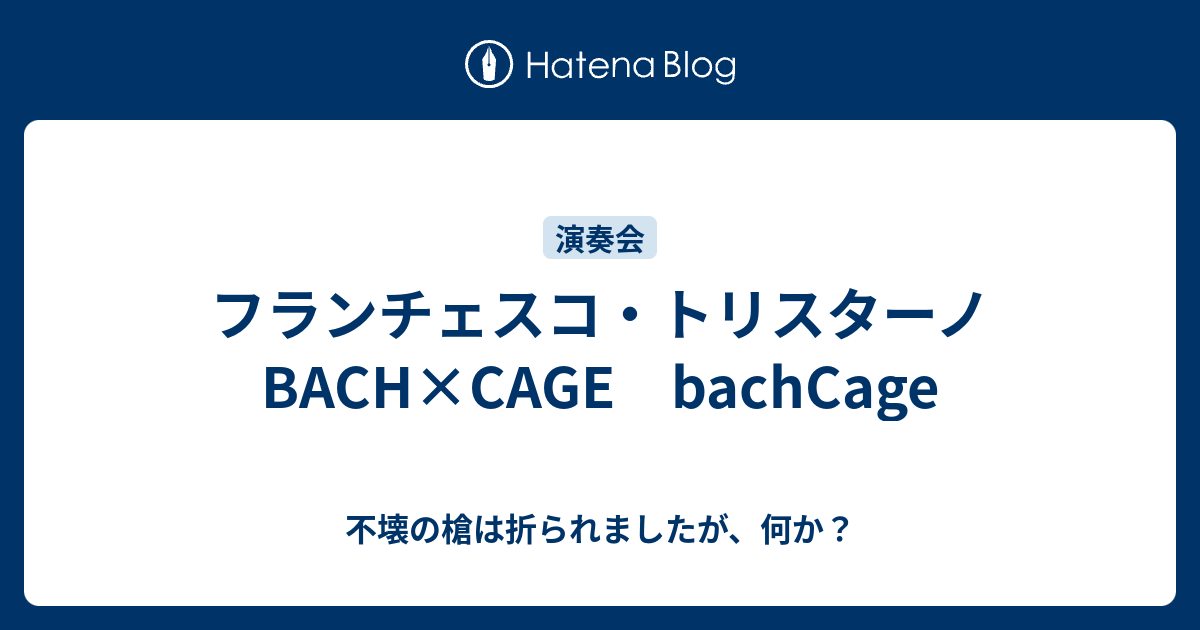 Hatena Blog

演奏会

フランチェスコ・トリスターノ BACH×CAGE　bachCage

不壊の槍は折られましたが、何か？